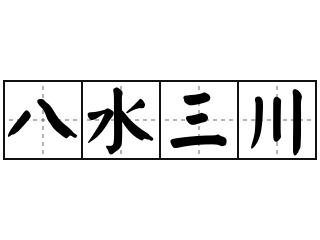 八水三川